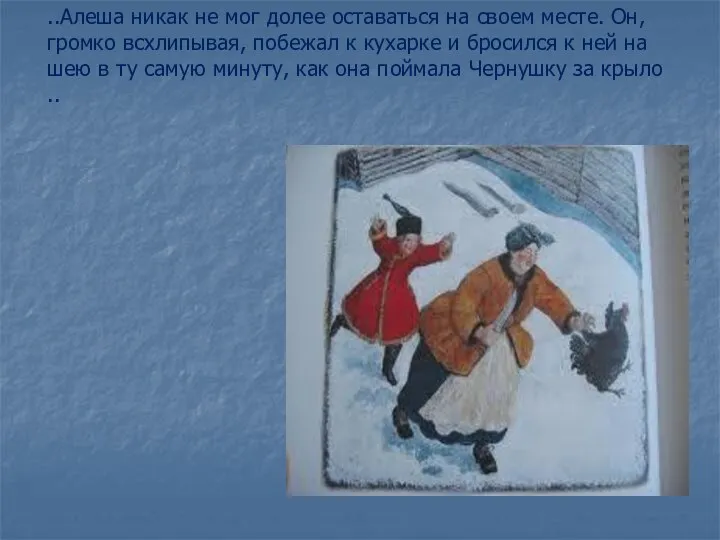 ..Алеша никак не мог долее оставаться на своем месте. Он, громко всхлипывая, побежал к кухарке и бросился к ней на шею в ту самую минуту, как она поймала Чернушку за крыло ..